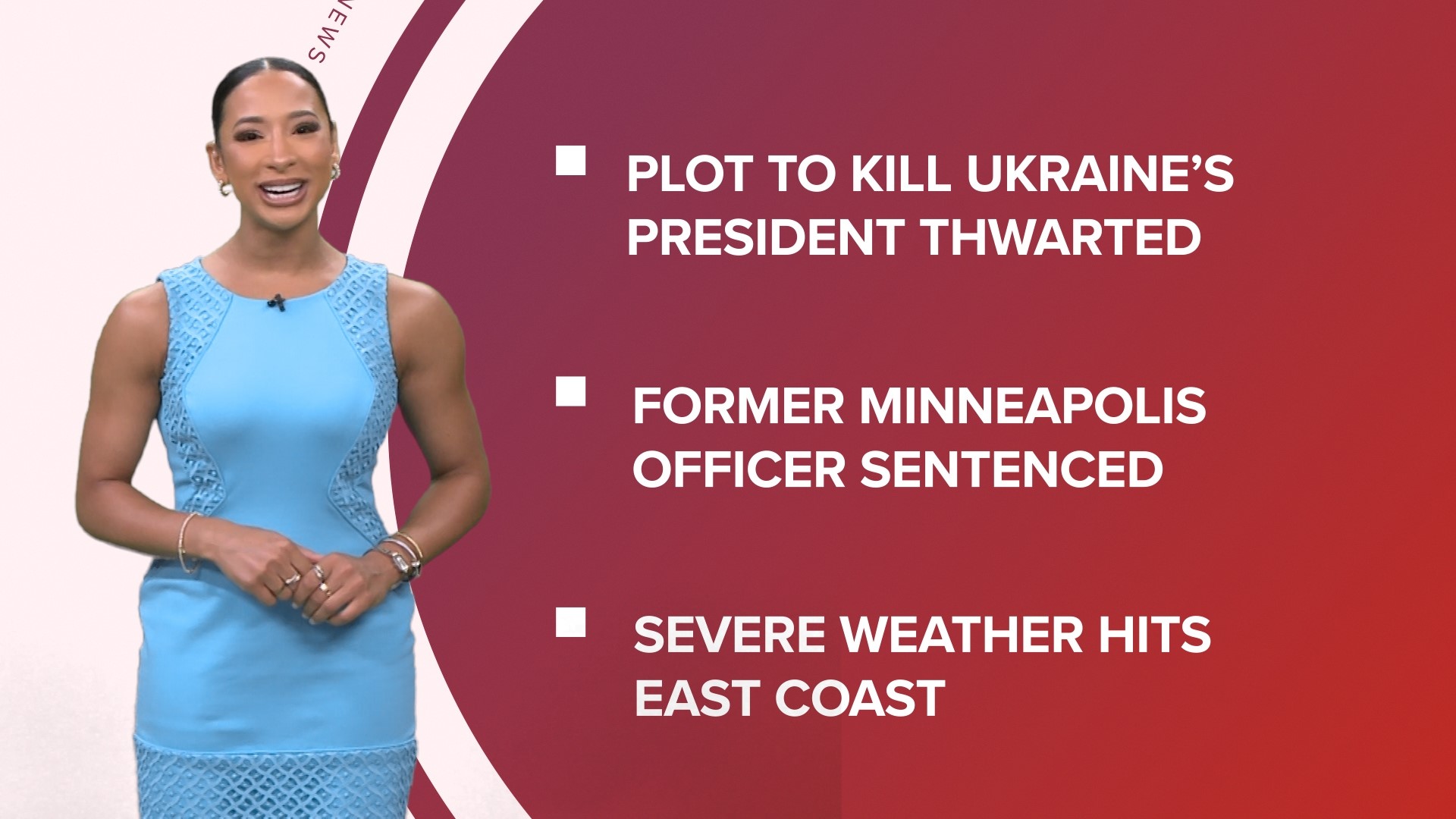 NEWS

PLOT TO KILL UKRAINE'S PRESIDENT THWARTED

FORMER MINNEAPOLIS OFFICER SENTENCED

SEVERE WEATHER HITS EAST COAST